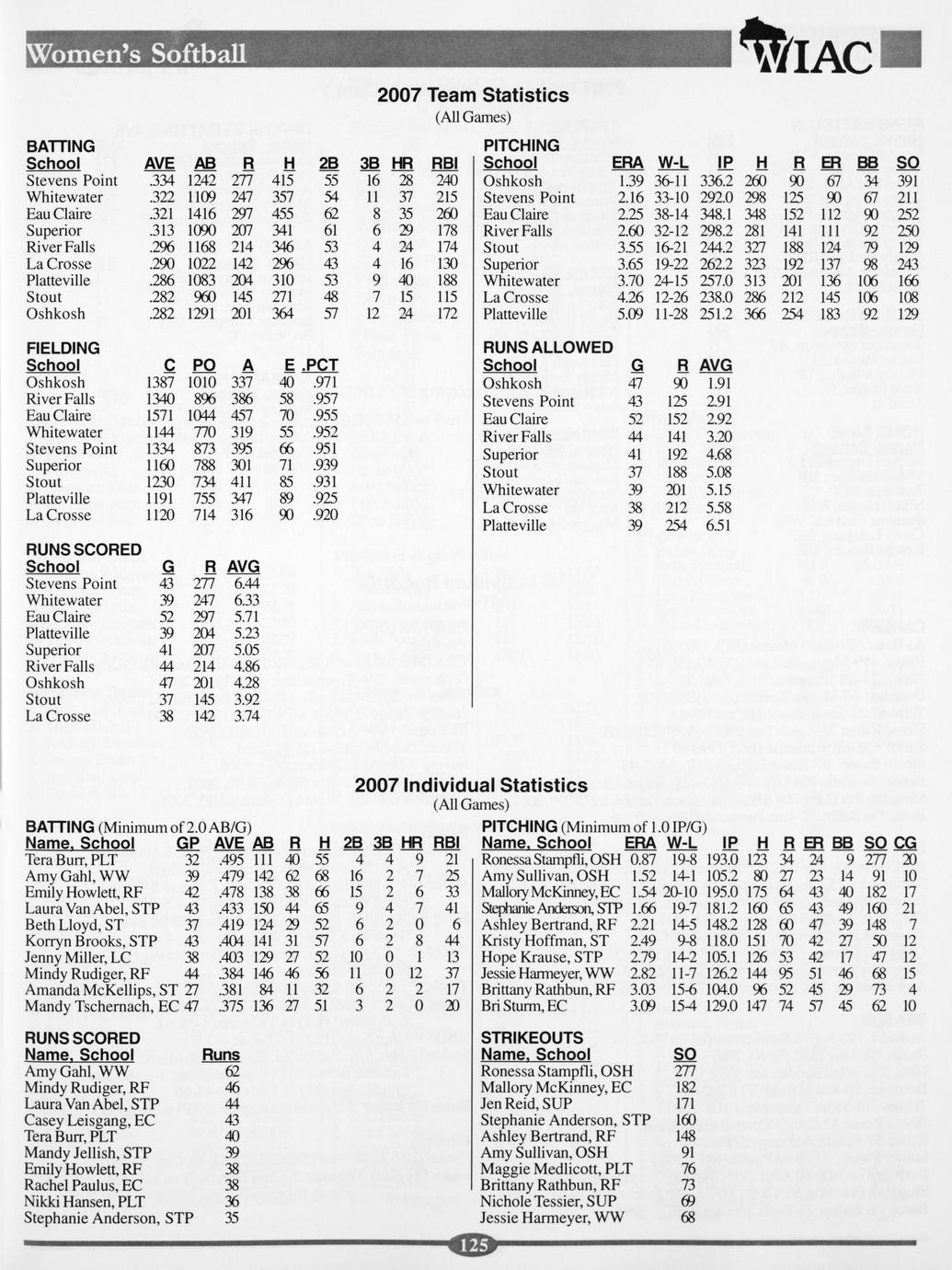 Women's Softball

WIAC

2007 Team Statistics
(All Games)

BATTING

| School | AVE | AB | R | H | 2B | 3B | HR | RBI |
|---|---|---|---|---|---|---|---|---|
| Stevens Point | .334 | 1242 | 277 | 415 | 55 | 16 | 28 | 240 |
| Whitewater | .322 | 1109 | 247 | 357 | 54 | 11 | 37 | 215 |
| Eau Claire | .321 | 1416 | 297 | 455 | 62 | 8 | 35 | 260 |
| Superior | .313 | 1090 | 207 | 341 | 61 | 6 | 29 | 178 |
| River Falls | .296 | 1168 | 214 | 346 | 53 | 4 | 24 | 174 |
| La Crosse | .290 | 1022 | 142 | 296 | 43 | 4 | 16 | 130 |
| Platteville | .286 | 1083 | 204 | 310 | 53 | 9 | 40 | 188 |
| Stout | .282 | 960 | 145 | 271 | 48 | 7 | 15 | 115 |
| Oshkosh | .282 | 1291 | 201 | 364 | 57 | 12 | 24 | 172 |

FIELDING

| School | C | PO | A | E | .PCT |
|---|---|---|---|---|---|
| Oshkosh | 1387 | 1010 | 337 | 40 | .971 |
| River Falls | 1340 | 896 | 386 | 58 | .957 |
| Eau Claire | 1571 | 1044 | 457 | 70 | .955 |
| Whitewater | 1144 | 770 | 319 | 55 | .952 |
| Stevens Point | 1334 | 873 | 395 | 66 | .951 |
| Superior | 1160 | 788 | 301 | 71 | .939 |
| Stout | 1230 | 734 | 411 | 85 | .931 |
| Platteville | 1191 | 755 | 347 | 89 | .925 |
| La Crosse | 1120 | 714 | 316 | 90 | .920 |

RUNS SCORED

| School | G | R | AVG |
|---|---|---|---|
| Stevens Point | 43 | 277 | 6.44 |
| Whitewater | 39 | 247 | 6.33 |
| Eau Claire | 52 | 297 | 5.71 |
| Platteville | 39 | 204 | 5.23 |
| Superior | 41 | 207 | 5.05 |
| River Falls | 44 | 214 | 4.86 |
| Oshkosh | 47 | 201 | 4.28 |
| Stout | 37 | 145 | 3.92 |
| La Crosse | 38 | 142 | 3.74 |

PITCHING

| School | ERA | W-L | IP | H | R | ER | BB | SO |
|---|---|---|---|---|---|---|---|---|
| Oshkosh | 1.39 | 36-11 | 336.2 | 260 | 90 | 67 | 34 | 391 |
| Stevens Point | 2.16 | 33-10 | 292.0 | 298 | 125 | 90 | 67 | 211 |
| Eau Claire | 2.25 | 38-14 | 348.1 | 348 | 152 | 112 | 90 | 252 |
| River Falls | 2.60 | 32-12 | 298.2 | 281 | 141 | 111 | 92 | 250 |
| Stout | 3.55 | 16-21 | 244.2 | 327 | 188 | 124 | 79 | 129 |
| Superior | 3.65 | 19-22 | 262.2 | 323 | 192 | 137 | 98 | 243 |
| Whitewater | 3.70 | 24-15 | 257.0 | 313 | 201 | 136 | 106 | 166 |
| La Crosse | 4.26 | 12-26 | 238.0 | 286 | 212 | 145 | 106 | 108 |
| Platteville | 5.09 | 11-28 | 251.2 | 366 | 254 | 183 | 92 | 129 |

RUNS ALLOWED

| School | G | R | AVG |
|---|---|---|---|
| Oshkosh | 47 | 90 | 1.91 |
| Stevens Point | 43 | 125 | 2.91 |
| Eau Claire | 52 | 152 | 2.92 |
| River Falls | 44 | 141 | 3.20 |
| Superior | 41 | 192 | 4.68 |
| Stout | 37 | 188 | 5.08 |
| Whitewater | 39 | 201 | 5.15 |
| La Crosse | 38 | 212 | 5.58 |
| Platteville | 39 | 254 | 6.51 |

2007 Individual Statistics
(All Games)

BATTING (Minimum of 2.0 AB/G)

| Name, School | GP | AVE | AB | R | H | 2B | 3B | HR | RBI |
|---|---|---|---|---|---|---|---|---|---|
| Tera Burr, PLT | 32 | .495 | 111 | 40 | 55 | 4 | 4 | 9 | 21 |
| Amy Gahl, WW | 39 | .479 | 142 | 62 | 68 | 16 | 2 | 7 | 25 |
| Emily Howlett, RF | 42 | .478 | 138 | 38 | 66 | 15 | 2 | 6 | 33 |
| Laura Van Abel, STP | 43 | .433 | 150 | 44 | 65 | 9 | 4 | 7 | 41 |
| Beth Lloyd, ST | 37 | .419 | 124 | 29 | 52 | 6 | 2 | 0 | 6 |
| Korryn Brooks, STP | 43 | .404 | 141 | 31 | 57 | 6 | 2 | 8 | 44 |
| Jenny Miller, LC | 38 | .403 | 129 | 27 | 52 | 10 | 0 | 1 | 13 |
| Mindy Rudiger, RF | 44 | .384 | 146 | 46 | 56 | 11 | 0 | 12 | 37 |
| Amanda McKellips, ST | 27 | .381 | 84 | 11 | 32 | 6 | 2 | 2 | 17 |
| Mandy Tschernach, EC | 47 | .375 | 136 | 27 | 51 | 3 | 2 | 0 | 20 |

RUNS SCORED

| Name, School | Runs |
|---|---|
| Amy Gahl, WW | 62 |
| Mindy Rudiger, RF | 46 |
| Laura Van Abel, STP | 44 |
| Casey Leisgang, EC | 43 |
| Tera Burr, PLT | 40 |
| Mandy Jellish, STP | 39 |
| Emily Howlett, RF | 38 |
| Rachel Paulus, EC | 38 |
| Nikki Hansen, PLT | 36 |
| Stephanie Anderson, STP | 35 |

PITCHING (Minimum of 1.0 IP/G)

| Name, School | ERA | W-L | IP | H | R | ER | BB | SO | CG |
|---|---|---|---|---|---|---|---|---|---|
| Ronessa Stampfli, OSH | 0.87 | 19-8 | 193.0 | 123 | 34 | 24 | 9 | 277 | 20 |
| Amy Sullivan, OSH | 1.52 | 14-1 | 105.2 | 80 | 27 | 23 | 14 | 91 | 10 |
| Mallory McKinney, EC | 1.54 | 20-10 | 195.0 | 175 | 64 | 43 | 40 | 182 | 17 |
| Stephanie Anderson, STP | 1.66 | 19-7 | 181.2 | 160 | 65 | 43 | 49 | 160 | 21 |
| Ashley Bertrand, RF | 2.21 | 14-5 | 148.2 | 128 | 60 | 47 | 39 | 148 | 7 |
| Kristy Hoffman, ST | 2.49 | 9-8 | 118.0 | 151 | 70 | 42 | 27 | 50 | 12 |
| Hope Krause, STP | 2.79 | 14-2 | 105.1 | 126 | 53 | 42 | 17 | 47 | 12 |
| Jessie Harmeyer, WW | 2.82 | 11-7 | 126.2 | 144 | 95 | 51 | 46 | 68 | 15 |
| Brittany Rathbun, RF | 3.03 | 15-6 | 104.0 | 96 | 52 | 45 | 29 | 73 | 4 |
| Bri Sturm, EC | 3.09 | 15-4 | 129.0 | 147 | 74 | 57 | 45 | 62 | 10 |

STRIKEOUTS

| Name, School | SO |
|---|---|
| Ronessa Stampfli, OSH | 277 |
| Mallory McKinney, EC | 182 |
| Jen Reid, SUP | 171 |
| Stephanie Anderson, STP | 160 |
| Ashley Bertrand, RF | 148 |
| Amy Sullivan, OSH | 91 |
| Maggie Medlicott, PLT | 76 |
| Brittany Rathbun, RF | 73 |
| Nichole Tessier, SUP | 69 |
| Jessie Harmeyer, WW | 68 |

125